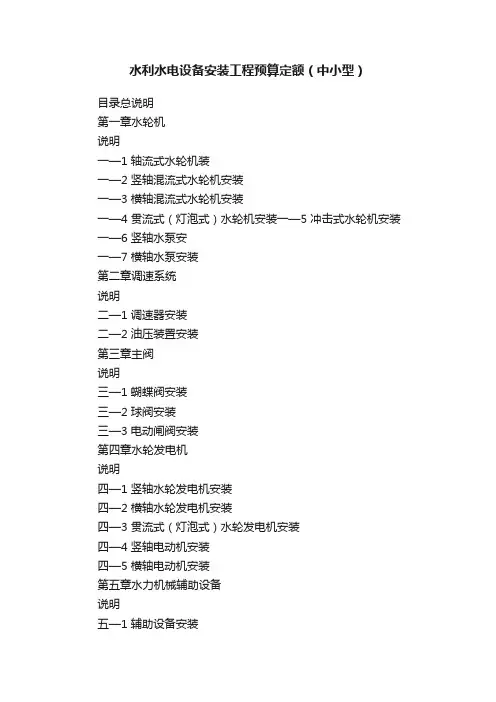 水利水电设备安装工程预算定额（中小型）

目录总说明
第一章水轮机
说明
一—1 轴流式水轮机装
一—2 竖轴混流式水轮机安装
一—3 横轴混流式水轮机安装
一—4 贯流式（灯泡式）水轮机安装一—5 冲击式水轮机安装
一—6 竖轴水泵安
一—7 横轴水泵安装
第二章调速系统
说明
二—1 调速器安装
二—2 油压装置安装
第三章主阀
说明
三—1 蝴蝶阀安装
三—2 球阀安装
三—3 电动闸阀安装
第四章水轮发电机
说明
四—1 竖轴水轮发电机安装
四—2 横轴水轮发电机安装
四—3 贯流式（灯泡式）水轮发电机安装
四—4 竖轴电动机安装
四—5 横轴电动机安装
第五章水力机械辅助设备
说明
五—1 辅助设备安装